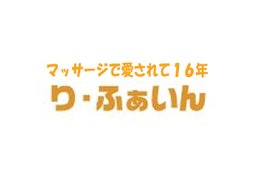 マッサージで愛されて16年
り・ふぁいん